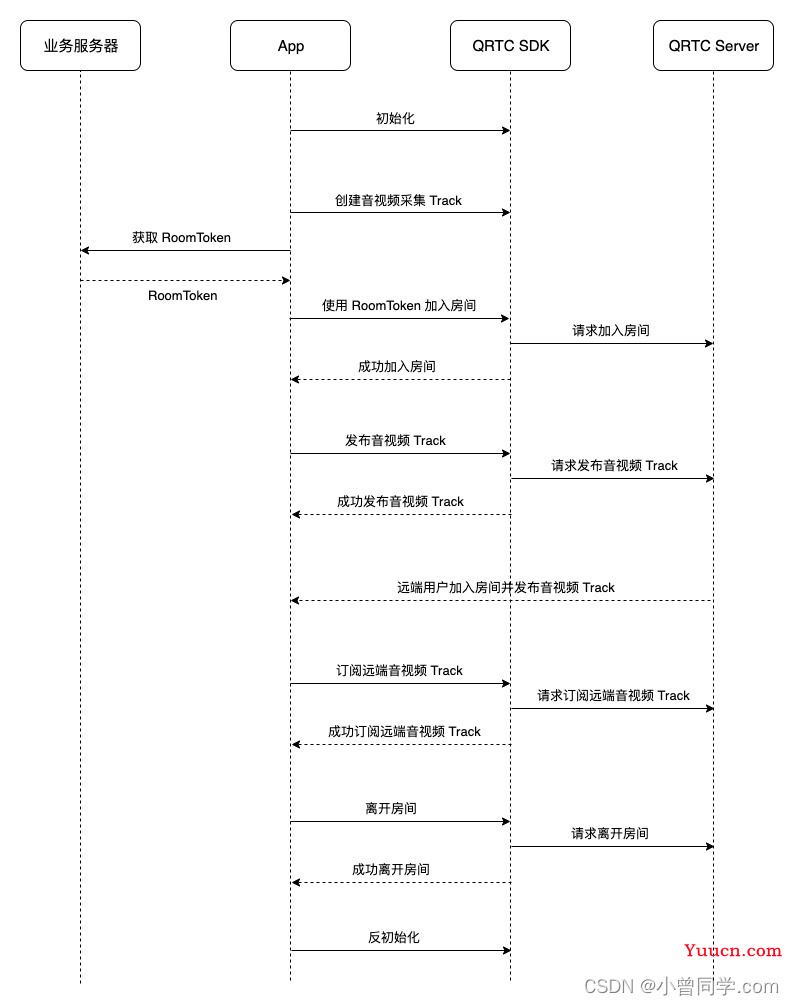 业务服务器

App

QRTC SDK

QRTC Server

初始化

创建音视频采集 Track

获取 RoomToken

RoomToken

使用 RoomToken 加入房间

请求加入房间

成功加入房间

发布音视频 Track

请求发布音视频 Track

成功发布音视频 Track

远端用户加入房间并发布音视频 Track

订阅远端音视频 Track

请求订阅远端音视频 Track

成功订阅远端音视频 Track

离开房间

请求离开房间

成功离开房间

反初始化

Yuucn.com

CSDN @小曾同学.com